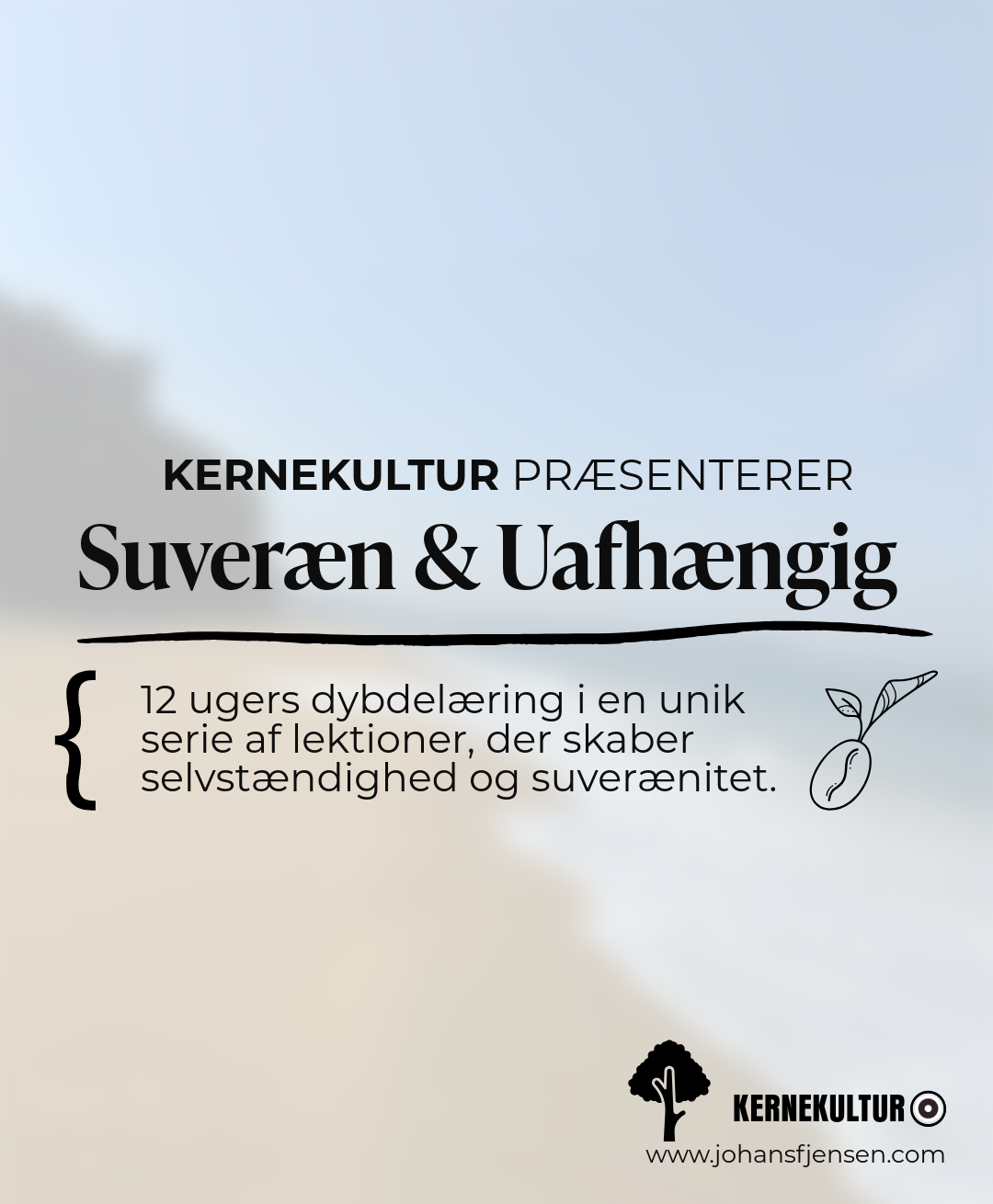 KERNEKULTUR PRÆSENTERER

Suveræn & Uafhængig

{ 12 ugers dybdelæring i en unik serie af lektioner, der skaber selvstændighed og suverænitet.

KERNEKULTUR

www.johansfjensen.com